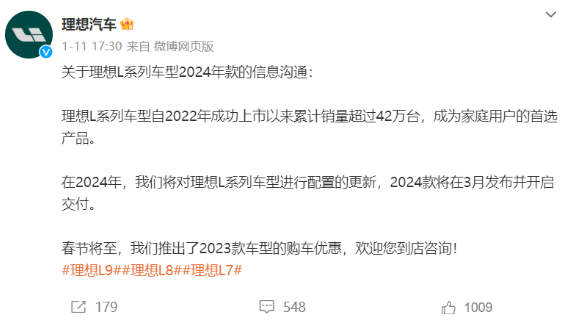 理想汽车

1-11 17:30 来自 微博网页版

关于理想L系列车型2024年款的信息沟通：

理想L系列车型自2022年成功上市以来累计销量超过42万台，成为家庭用户的首选产品。

在2024年，我们将对理想L系列车型进行配置的更新，2024款将在3月发布并开启交付。

春节将至，我们推出了2023款车型的购车优惠，欢迎您到店咨询！
#理想L9##理想L8##理想L7#

179　548　1009